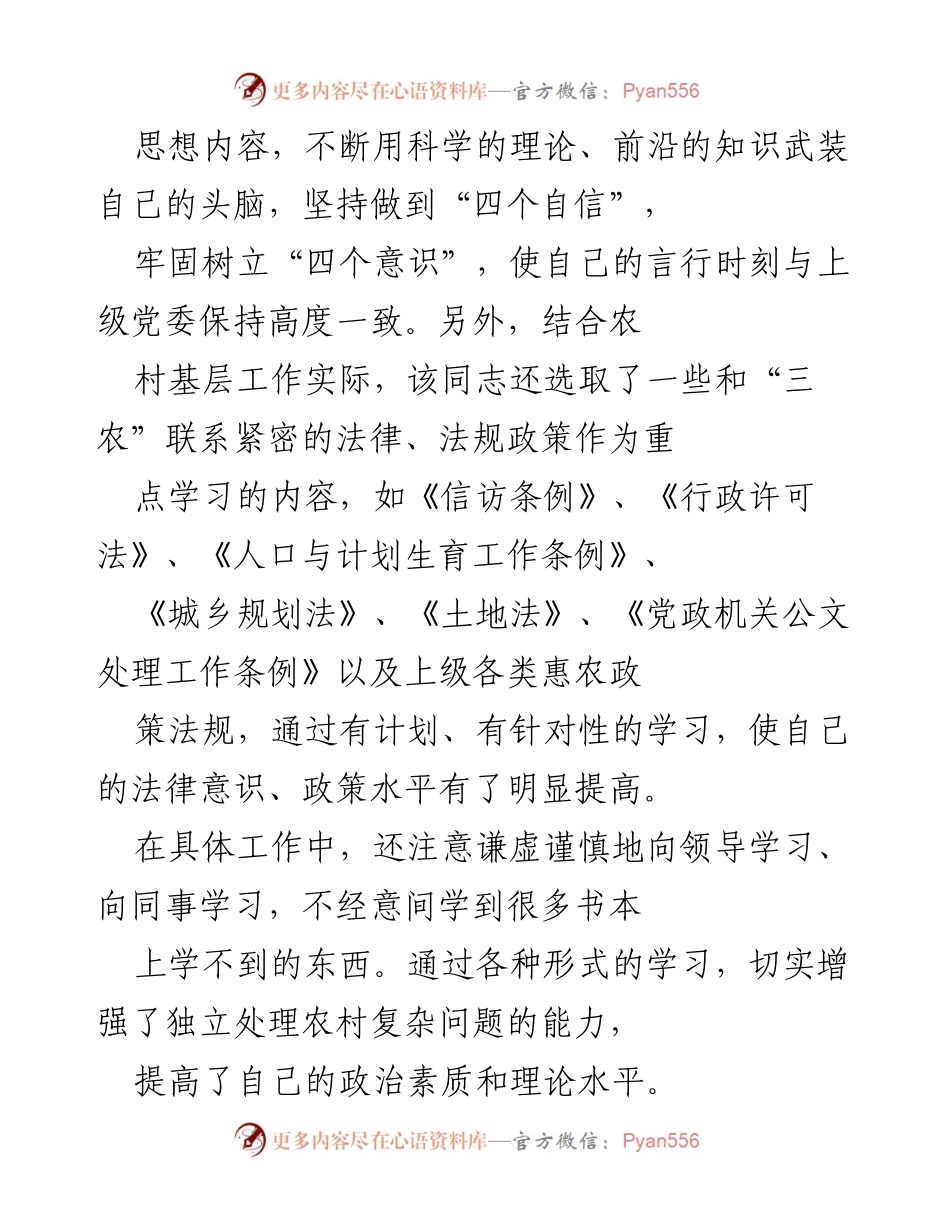 更多内容尽在心语资料库—官方微信：Pyan556

思想内容，不断用科学的理论、前沿的知识武装自己的头脑，坚持做到“四个自信”，

牢固树立“四个意识”，使自己的言行时刻与上级党委保持高度一致。另外，结合农

村基层工作实际，该同志还选取了一些和“三农”联系紧密的法律、法规政策作为重

点学习的内容，如《信访条例》、《行政许可法》、《人口与计划生育工作条例》、

《城乡规划法》、《土地法》、《党政机关公文处理工作条例》以及上级各类惠农政

策法规，通过有计划、有针对性的学习，使自己的法律意识、政策水平有了明显提高。

在具体工作中，还注意谦虚谨慎地向领导学习、向同事学习，不经意间学到很多书本

上学不到的东西。通过各种形式的学习，切实增强了独立处理农村复杂问题的能力，

提高了自己的政治素质和理论水平。

更多内容尽在心语资料库—官方微信：Pyan556